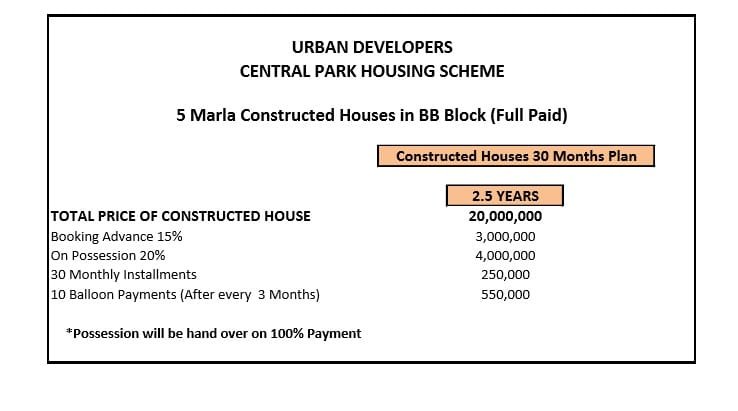 URBAN DEVELOPERS
CENTRAL PARK HOUSING SCHEME

5 Marla Constructed Houses in BB Block (Full Paid)

Constructed Houses 30 Months Plan

| | 2.5 YEARS |
|---|---|
| TOTAL PRICE OF CONSTRUCTED HOUSE | 20,000,000 |
| Booking Advance 15% | 3,000,000 |
| On Possession 20% | 4,000,000 |
| 30 Monthly Installments | 250,000 |
| 10 Balloon Payments (After every 3 Months) | 550,000 |

*Possession will be hand over on 100% Payment